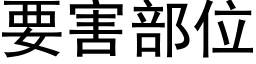 要害部位